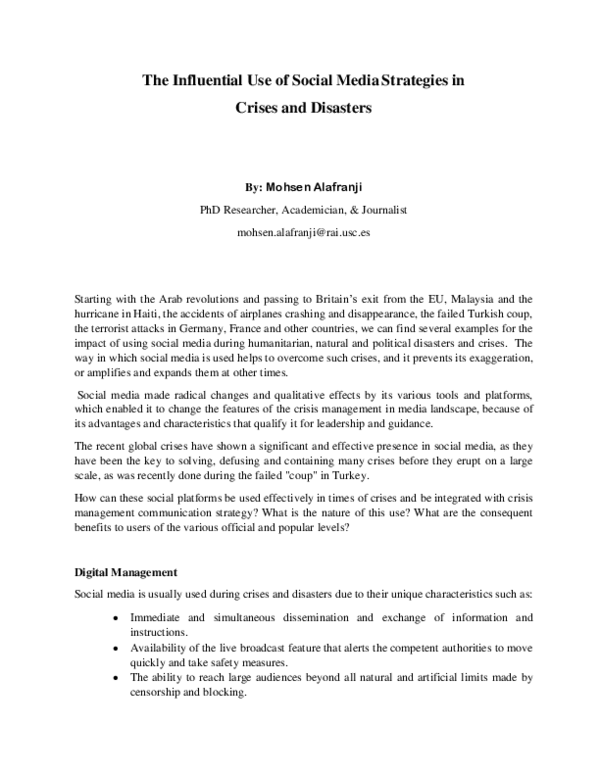 The Influential Use of Social Media Strategies in Crises and Disasters

By: Mohsen Alafranji

PhD Researcher, Academician, & Journalist

mohsen.alafranji@rai.usc.es

Starting with the Arab revolutions and passing to Britain's exit from the EU, Malaysia and the hurricane in Haiti, the accidents of airplanes crashing and disappearance, the failed Turkish coup, the terrorist attacks in Germany, France and other countries, we can find several examples for the impact of using social media during humanitarian, natural and political disasters and crises. The way in which social media is used helps to overcome such crises, and it prevents its exaggeration, or amplifies and expands them at other times.

Social media made radical changes and qualitative effects by its various tools and platforms, which enabled it to change the features of the crisis management in media landscape, because of its advantages and characteristics that qualify it for leadership and guidance.

The recent global crises have shown a significant and effective presence in social media, as they have been the key to solving, defusing and containing many crises before they erupt on a large scale, as was recently done during the failed "coup" in Turkey.

How can these social platforms be used effectively in times of crises and be integrated with crisis management communication strategy? What is the nature of this use? What are the consequent benefits to users of the various official and popular levels?

Digital Management

Social media is usually used during crises and disasters due to their unique characteristics such as:

• Immediate and simultaneous dissemination and exchange of information and instructions.
• Availability of the live broadcast feature that alerts the competent authorities to move quickly and take safety measures.
• The ability to reach large audiences beyond all natural and artificial limits made by censorship and blocking.